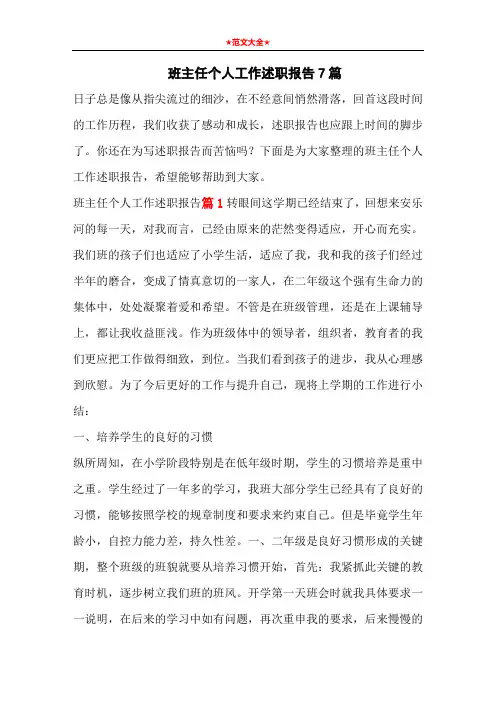 ★范文大全★

班主任个人工作述职报告7篇

日子总是像从指尖流过的细沙，在不经意间悄然滑落，回首这段时间的工作历程，我们收获了感动和成长，述职报告也应跟上时间的脚步了。你还在为写述职报告而苦恼吗？下面是为大家整理的班主任个人工作述职报告，希望能够帮助到大家。

班主任个人工作述职报告篇1 转眼间这学期已经结束了，回想来安乐河的每一天，对我而言，已经由原来的茫然变得适应，开心而充实。我们班的孩子们也适应了小学生活，适应了我，我和我的孩子们经过半年的磨合，变成了情真意切的一家人，在二年级这个强有生命力的集体中，处处凝聚着爱和希望。不管是在班级管理，还是在上课辅导上，都让我收益匪浅。作为班级体中的领导者，组织者，教育者的我们更应把工作做得细致，到位。当我们看到孩子的进步，我从心理感到欣慰。为了今后更好的工作与提升自己，现将上学期的工作进行小结：

一、培养学生的良好的习惯

纵所周知，在小学阶段特别是在低年级时期，学生的习惯培养是重中之重。学生经过了一年多的学习，我班大部分学生已经具有了良好的习惯，能够按照学校的规章制度和要求来约束自己。但是毕竟学生年龄小，自控力能力差，持久性差。一、二年级是良好习惯形成的关键期，整个班级的班貌就要从培养习惯开始，首先：我紧抓此关键的教育时机，逐步树立我们班的班风。开学第一天班会时就我具体要求一一说明，在后来的学习中如有问题，再次重申我的要求，后来慢慢的